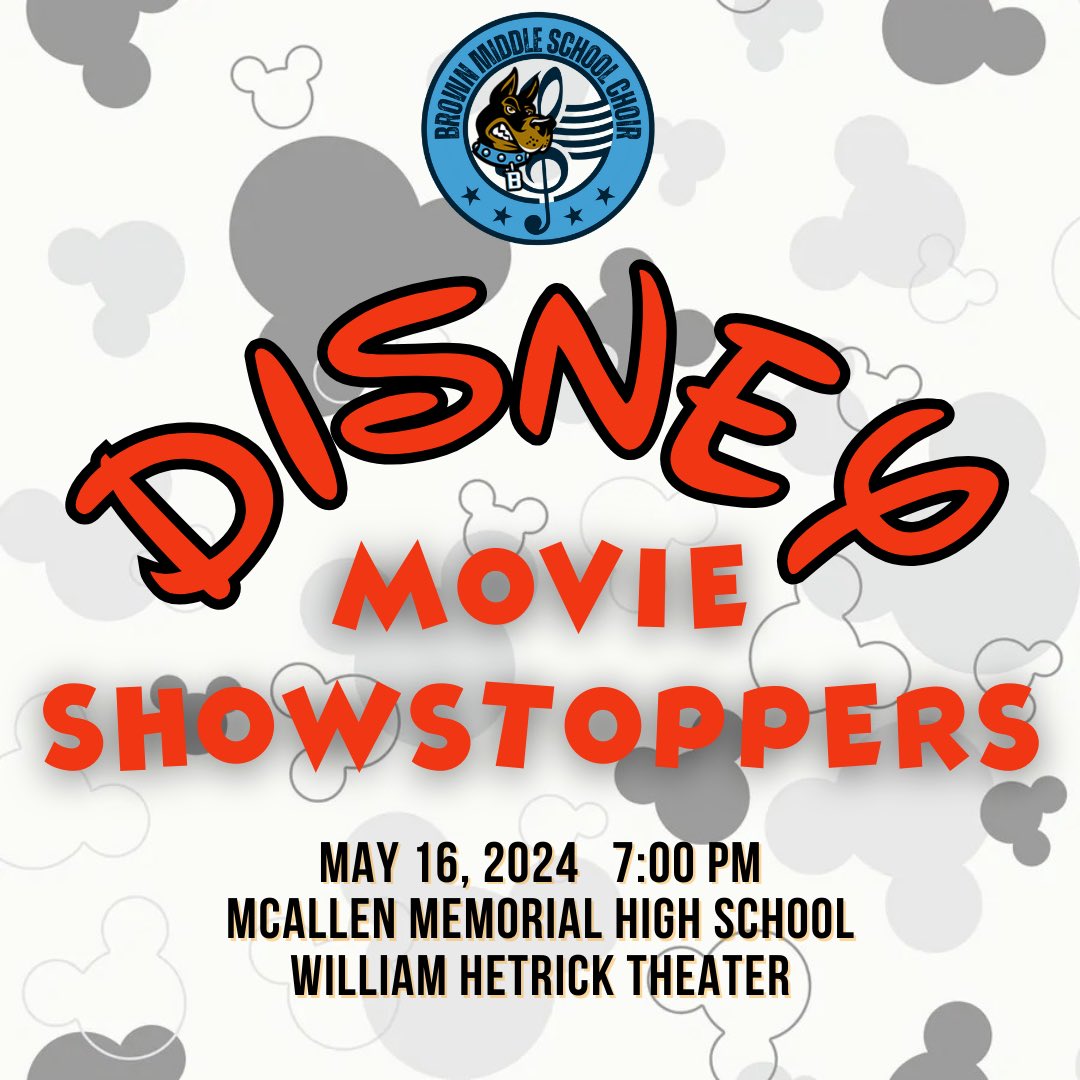 BROWN MIDDLE SCHOOL CHOIR

B

DISNEY
MOVIE
SHOWSTOPPERS

MAY 16, 2024 7:00 PM
MCALLEN MEMORIAL HIGH SCHOOL
WILLIAM HETRICK THEATER